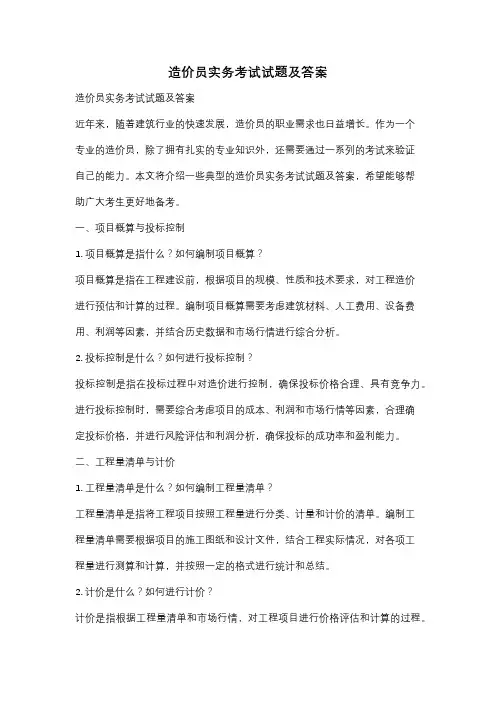 造价员实务考试试题及答案

造价员实务考试试题及答案

近年来，随着建筑行业的快速发展，造价员的职业需求也日益增长。作为一个专业的造价员，除了拥有扎实的专业知识外，还需要通过一系列的考试来验证自己的能力。本文将介绍一些典型的造价员实务考试试题及答案，希望能够帮助广大考生更好地备考。

一、项目概算与投标控制

1. 项目概算是指什么？如何编制项目概算？

项目概算是指在工程建设前，根据项目的规模、性质和技术要求，对工程造价进行预估和计算的过程。编制项目概算需要考虑建筑材料、人工费用、设备费用、利润等因素，并结合历史数据和市场行情进行综合分析。

2. 投标控制是什么？如何进行投标控制？

投标控制是指在投标过程中对造价进行控制，确保投标价格合理、具有竞争力。进行投标控制时，需要综合考虑项目的成本、利润和市场行情等因素，合理确定投标价格，并进行风险评估和利润分析，确保投标的成功率和盈利能力。

二、工程量清单与计价

1. 工程量清单是什么？如何编制工程量清单？

工程量清单是指将工程项目按照工程量进行分类、计量和计价的清单。编制工程量清单需要根据项目的施工图纸和设计文件，结合工程实际情况，对各项工程量进行测算和计算，并按照一定的格式进行统计和总结。

2. 计价是什么？如何进行计价？

计价是指根据工程量清单和市场行情，对工程项目进行价格评估和计算的过程。